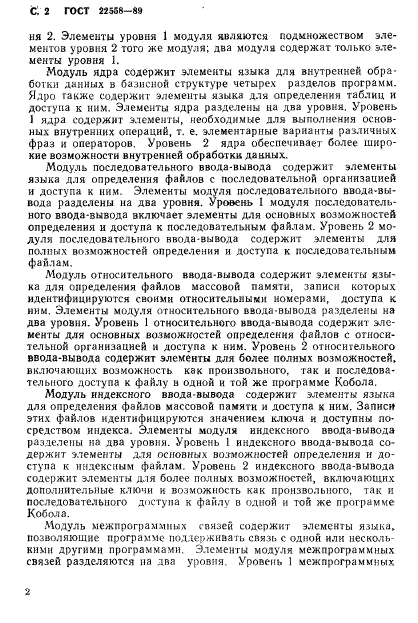 С. 2 ГОСТ 22558—89

ня 2. Элементы уровня 1 модуля являются подмножеством элементов уровня 2 того же модуля; два модуля содержат только элементы уровня 1.

Модуль ядра содержит элементы языка для внутренней обработки данных в базисной структуре четырех разделов программ. Ядро также содержит элементы языка для определения таблиц и доступа к ним. Элементы ядра разделены на два уровня. Уровень 1 ядра содержит элементы, необходимые для выполнения основных внутренних операций, т. е. элементарные варианты различных фраз и операторов. Уровень 2 ядра обеспечивает более широкие возможности внутренней обработки данных.

Модуль последовательного ввода-вывода содержит элементы языка для определения файлов с последовательной организацией и доступа к ним. Элементы модуля последовательного ввода-вывода разделены на два уровня. Уровень 1 модуля последовательного ввода-вывода включает элементы для основных возможностей определения и доступа к последовательным файлам. Уровень 2 модуля последовательного ввода-вывода содержит элементы для полных возможностей определения и доступа к последовательным файлам.

Модуль относительного ввода-вывода содержит элементы языка для определения файлов массовой памяти, записи которых идентифицируются своими относительными номерами, доступа к ним. Элементы модуля относительного ввода-вывода разделены на два уровня. Уровень 1 относительного ввода-вывода содержит элементы для основных возможностей определения файлов с относительной организацией и доступа к ним. Уровень 2 относительного ввода-вывода содержит элементы для более полных возможностей, включающих возможность как произвольного, так и последовательного доступа к файлу в одной и той же программе Кобола.

Модуль индексного ввода-вывода содержит элементы языка для определения файлов массовой памяти и доступа к ним. Записи этих файлов идентифицируются значением ключа и доступны посредством индекса. Элементы модуля индексного ввода-вывода разделены на два уровня. Уровень 1 индексного ввода-вывода содержит элементы для основных возможностей определения и доступа к индексным файлам. Уровень 2 индексного ввода-вывода содержит элементы для более полных возможностей, включающих дополнительные ключи и возможность как произвольного, так и последовательного доступа к файлу в одной и той же программе Кобола.

Модуль межпрограммных связей содержит элементы языка, позволяющие программе поддерживать связь с одной или несколькими другими программами. Элементы модуля межпрограммных связей разделяются на два уровня. Уровень 1 межпрограммных

2